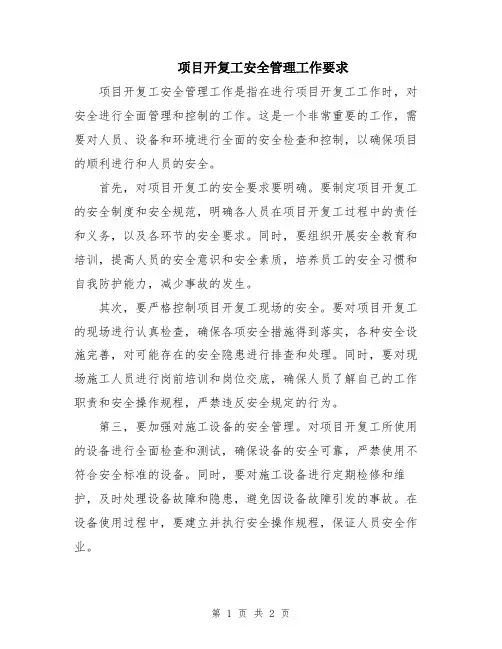 项目开复工安全管理工作要求

项目开复工安全管理工作是指在进行项目开复工工作时，对安全进行全面管理和控制的工作。这是一个非常重要的工作，需要对人员、设备和环境进行全面的安全检查和控制，以确保项目的顺利进行和人员的安全。

首先，对项目开复工的安全要求要明确。要制定项目开复工的安全制度和安全规范，明确各人员在项目开复工过程中的责任和义务，以及各环节的安全要求。同时，要组织开展安全教育和培训，提高人员的安全意识和安全素质，培养员工的安全习惯和自我防护能力，减少事故的发生。

其次，要严格控制项目开复工现场的安全。要对项目开复工的现场进行认真检查，确保各项安全措施得到落实，各种安全设施完善，对可能存在的安全隐患进行排查和处理。同时，要对现场施工人员进行岗前培训和岗位交底，确保人员了解自己的工作职责和安全操作规程，严禁违反安全规定的行为。

第三，要加强对施工设备的安全管理。对项目开复工所使用的设备进行全面检查和测试，确保设备的安全可靠，严禁使用不符合安全标准的设备。同时，要对施工设备进行定期检修和维护，及时处理设备故障和隐患，避免因设备故障引发的事故。在设备使用过程中，要建立并执行安全操作规程，保证人员安全作业。

第 1 页 共 2 页